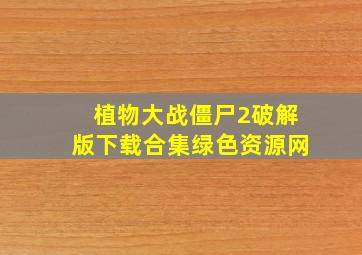 植物大战僵尸2破解版下载合集绿色资源网